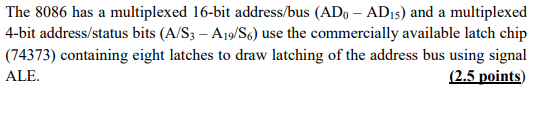 The 8086 has a multiplexed 16-bit address/bus ($AD_0 - AD_{15}$) and a multiplexed 4-bit address/status bits ($A/S_3 - A_{19}/S_6$) use the commercially available latch chip (74373) containing eight latches to draw latching of the address bus using signal ALE. (2.5 points)